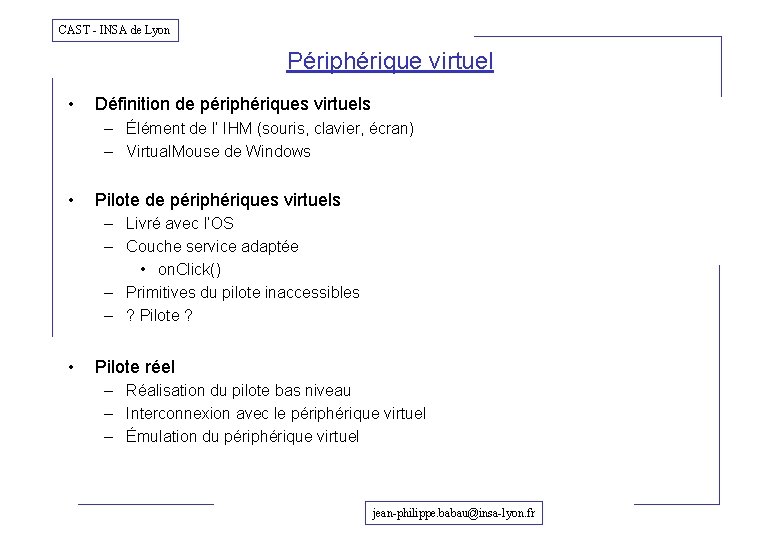 CAST - INSA de Lyon

Périphérique virtuel

• Définition de périphériques virtuels
– Élément de l' IHM (souris, clavier, écran)
– VirtualMouse de Windows

• Pilote de périphériques virtuels
– Livré avec l'OS
– Couche service adaptée
• onClick()
– Primitives du pilote inaccessibles
– ? Pilote ?

• Pilote réel
– Réalisation du pilote bas niveau
– Interconnexion avec le périphérique virtuel
– Émulation du périphérique virtuel

jean-philippe.babau@insa-lyon.fr